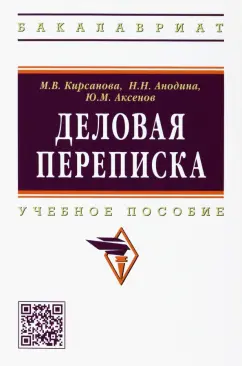 БАКАЛАВРИАТ

М.В. Кирсанова, Н.Н. Анодина, Ю.М. Аксенов

ДЕЛОВАЯ ПЕРЕПИСКА

УЧЕБНОЕ ПОСОБИЕ